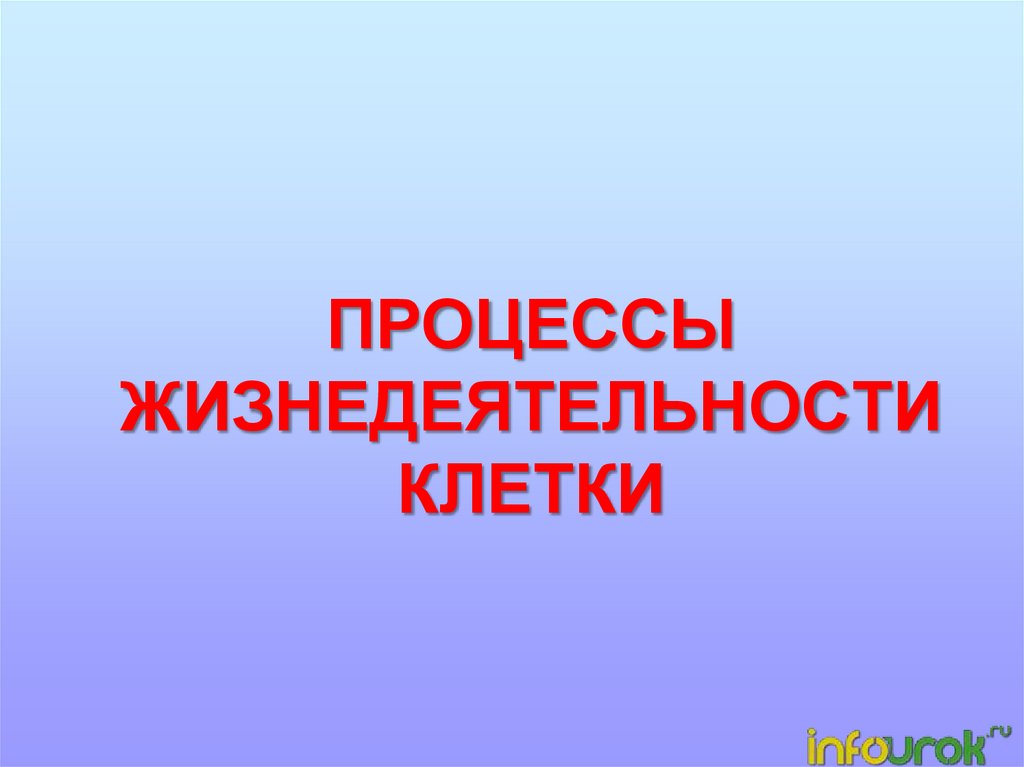 ПРОЦЕССЫ ЖИЗНЕДЕЯТЕЛЬНОСТИ КЛЕТКИ

infourok.ru